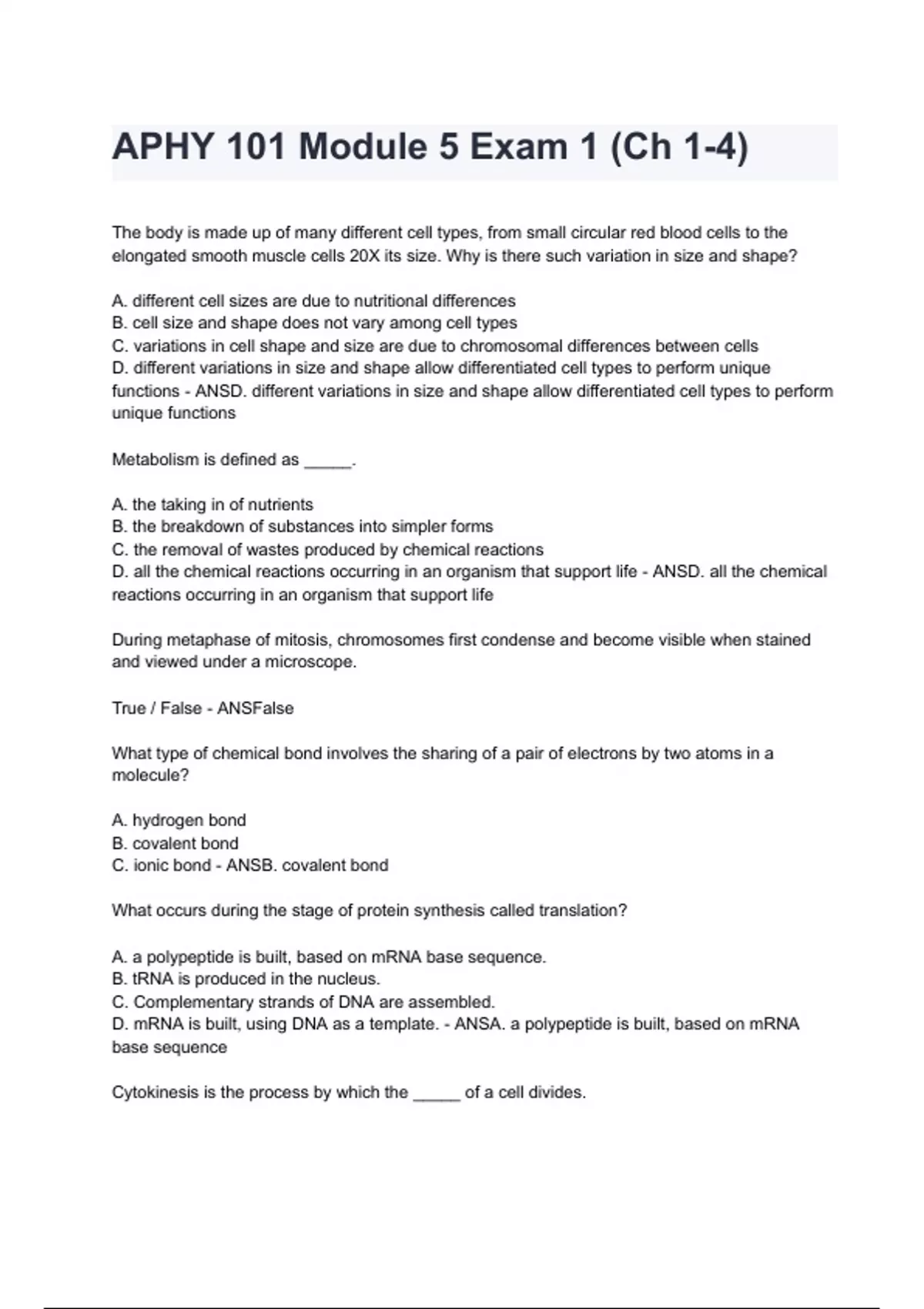 APHY 101 Module 5 Exam 1 (Ch 1-4)

The body is made up of many different cell types, from small circular red blood cells to the elongated smooth muscle cells 20X its size. Why is there such variation in size and shape?

A. different cell sizes are due to nutritional differences
B. cell size and shape does not vary among cell types
C. variations in cell shape and size are due to chromosomal differences between cells
D. different variations in size and shape allow differentiated cell types to perform unique functions - ANSD. different variations in size and shape allow differentiated cell types to perform unique functions

Metabolism is defined as _____.

A. the taking in of nutrients
B. the breakdown of substances into simpler forms
C. the removal of wastes produced by chemical reactions
D. all the chemical reactions occurring in an organism that support life - ANSD. all the chemical reactions occurring in an organism that support life

During metaphase of mitosis, chromosomes first condense and become visible when stained and viewed under a microscope.

True / False - ANSFalse

What type of chemical bond involves the sharing of a pair of electrons by two atoms in a molecule?

A. hydrogen bond
B. covalent bond
C. ionic bond - ANSB. covalent bond

What occurs during the stage of protein synthesis called translation?

A. a polypeptide is built, based on mRNA base sequence.
B. tRNA is produced in the nucleus.
C. Complementary strands of DNA are assembled.
D. mRNA is built, using DNA as a template. - ANSA. a polypeptide is built, based on mRNA base sequence

Cytokinesis is the process by which the _____ of a cell divides.